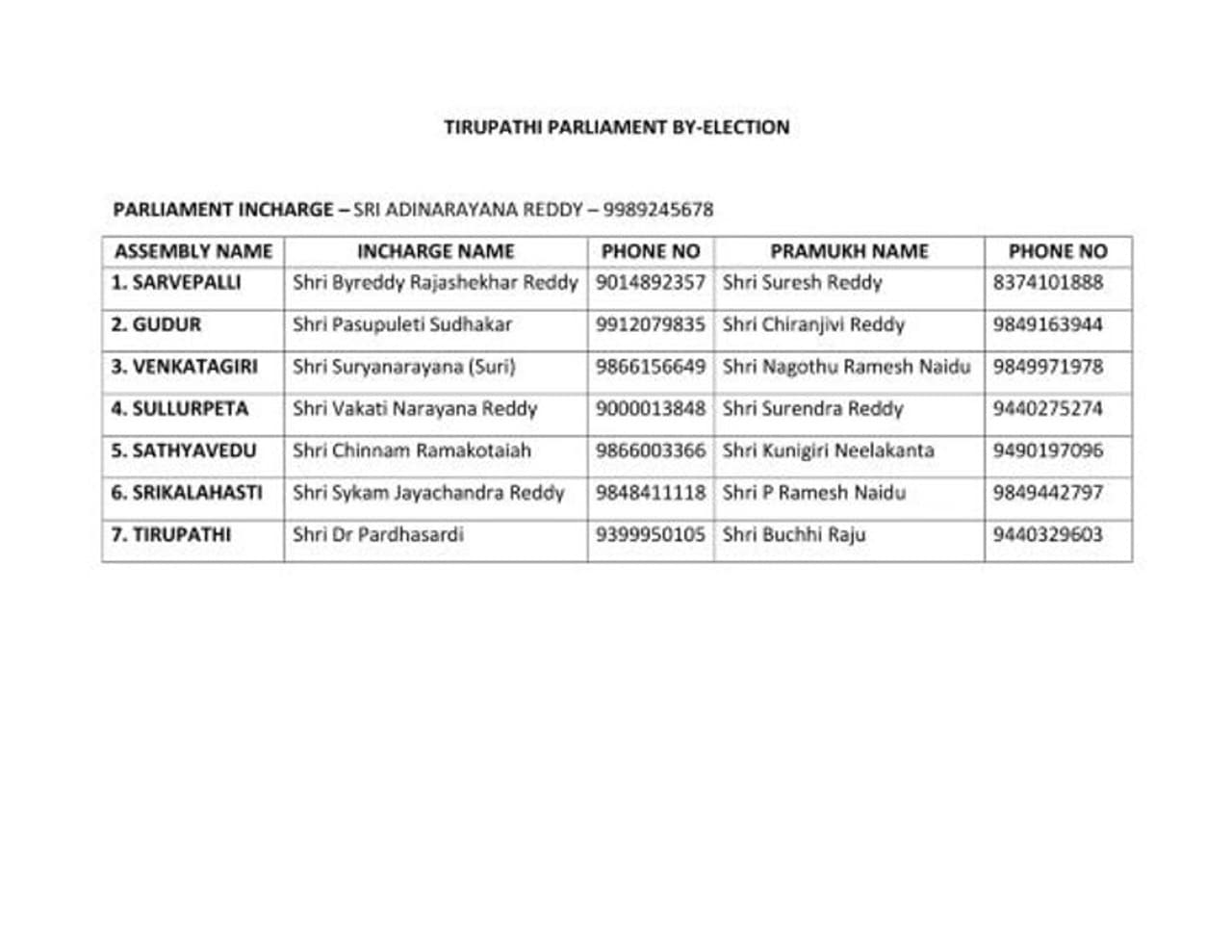 TIRUPATHI PARLIAMENT BY-ELECTION

PARLIAMENT INCHARGE – SRI ADINARAYANA REDDY – 9989245678

| ASSEMBLY NAME | INCHARGE NAME | PHONE NO | PRAMUKH NAME | PHONE NO |
|---|---|---|---|---|
| 1. SARVEPALLI | Shri Byreddy Rajashekhar Reddy | 9014892357 | Shri Suresh Reddy | 8374101888 |
| 2. GUDUR | Shri Pasupuleti Sudhakar | 9912079835 | Shri Chiranjivi Reddy | 9849163944 |
| 3. VENKATAGIRI | Shri Suryanarayana (Suri) | 9866156649 | Shri Nagothu Ramesh Naidu | 9849971978 |
| 4. SULLURPETA | Shri Vakati Narayana Reddy | 9000013848 | Shri Surendra Reddy | 9440275274 |
| 5. SATHYAVEDU | Shri Chinnam Ramakotaiah | 9866003366 | Shri Kunigiri Neelakanta | 9490197096 |
| 6. SRIKALAHASTI | Shri Sykam Jayachandra Reddy | 9848411118 | Shri P Ramesh Naidu | 9849442797 |
| 7. TIRUPATHI | Shri Dr Pardhasardi | 9399950105 | Shri Buchhi Raju | 9440329603 |